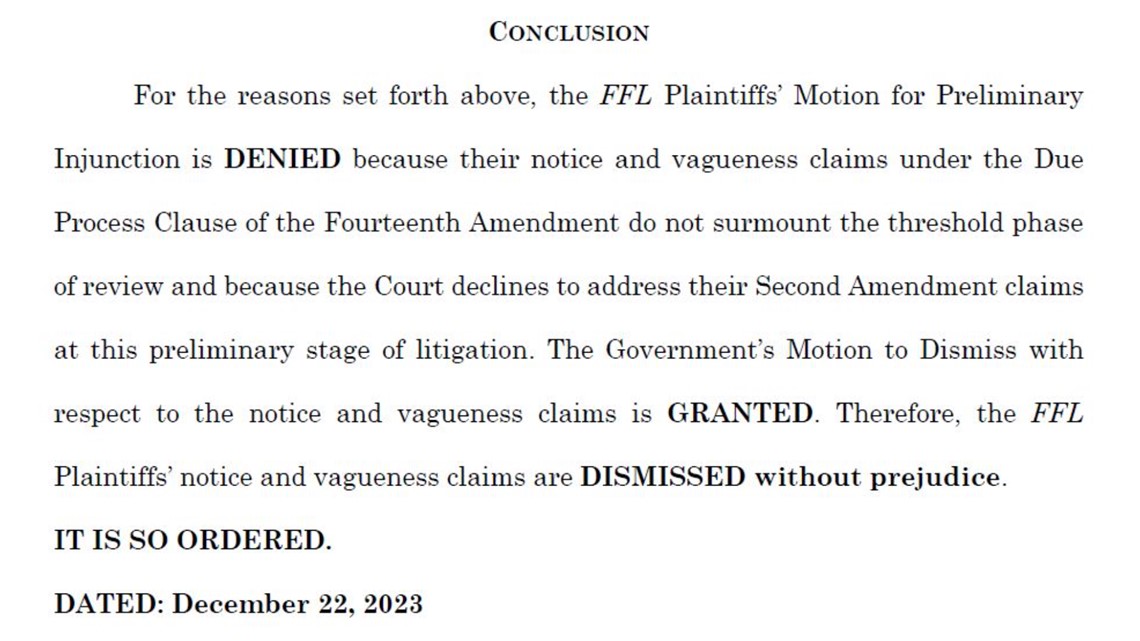 CONCLUSION

For the reasons set forth above, the FFL Plaintiffs' Motion for Preliminary Injunction is DENIED because their notice and vagueness claims under the Due Process Clause of the Fourteenth Amendment do not surmount the threshold phase of review and because the Court declines to address their Second Amendment claims at this preliminary stage of litigation. The Government's Motion to Dismiss with respect to the notice and vagueness claims is GRANTED. Therefore, the FFL Plaintiffs' notice and vagueness claims are DISMISSED without prejudice.

IT IS SO ORDERED.

DATED: December 22, 2023